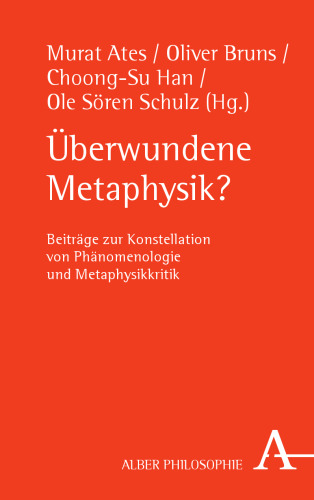 Murat Ates / Oliver Bruns / Choong-Su Han / Ole Sören Schulz (Hg.)

Überwundene Metaphysik?

Beiträge zur Konstellation von Phänomenologie und Metaphysikkritik

ALBER PHILOSOPHIE

A